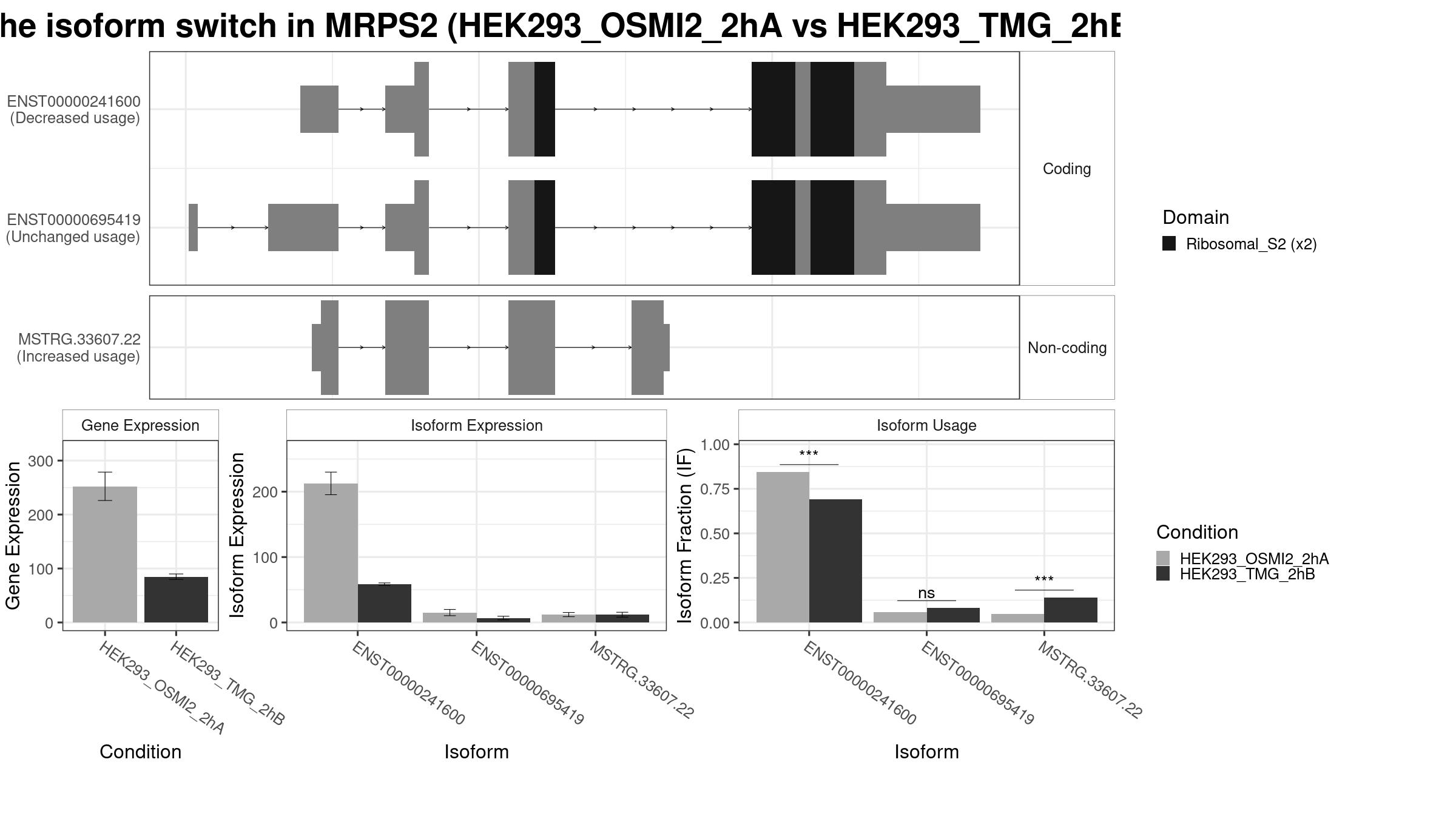 he isoform switch in MRPS2 (HEK293_OSMI2_2hA vs HEK293_TMG_2hB

ENST00000241600
(Decreased usage)

ENST00000695419
(Unchanged usage)

Coding

MSTRG.33607.22
(Increased usage)

Non-coding

Domain
Ribosomal_S2 (x2)

Gene Expression

Gene Expression
300
200
100
0

HEK293_OSMI2_2hA
HEK293_TMG_2hB

Condition

Isoform Expression

Isoform Expression
200
100
0

ENST00000241600
ENST00000695419
MSTRG.33607.22

Isoform

Isoform Usage

Isoform Fraction (IF)
1.00
0.75
0.50
0.25
0.00

***
ns
***

ENST00000241600
ENST00000695419
MSTRG.33607.22

Isoform

Condition
HEK293_OSMI2_2hA
HEK293_TMG_2hB